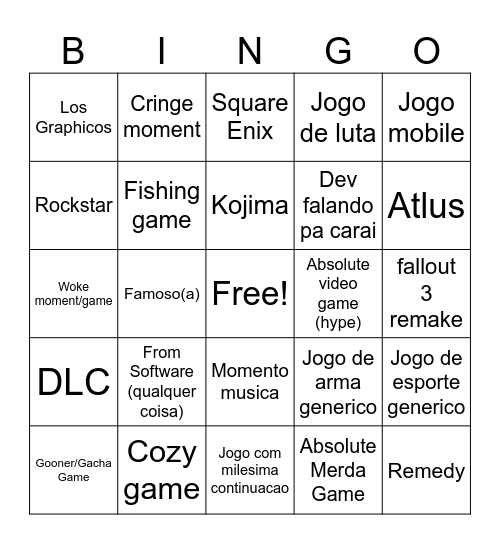 | B | I | N | G | O |
|---|---|---|---|---|
| Los Graphicos | Cringe moment | Square Enix | Jogo de luta | Jogo mobile |
| Rockstar | Fishing game | Kojima | Dev falando pa carai | Atlus |
| Woke moment/game | Famoso(a) | Free! | Absolute video game (hype) | fallout 3 remake |
| DLC | From Software (qualquer coisa) | Momento musica | Jogo de arma generico | Jogo de esporte generico |
| Gooner/Gacha Game | Cozy game | Jogo com milesima continuacao | Absolute Merda Game | Remedy |